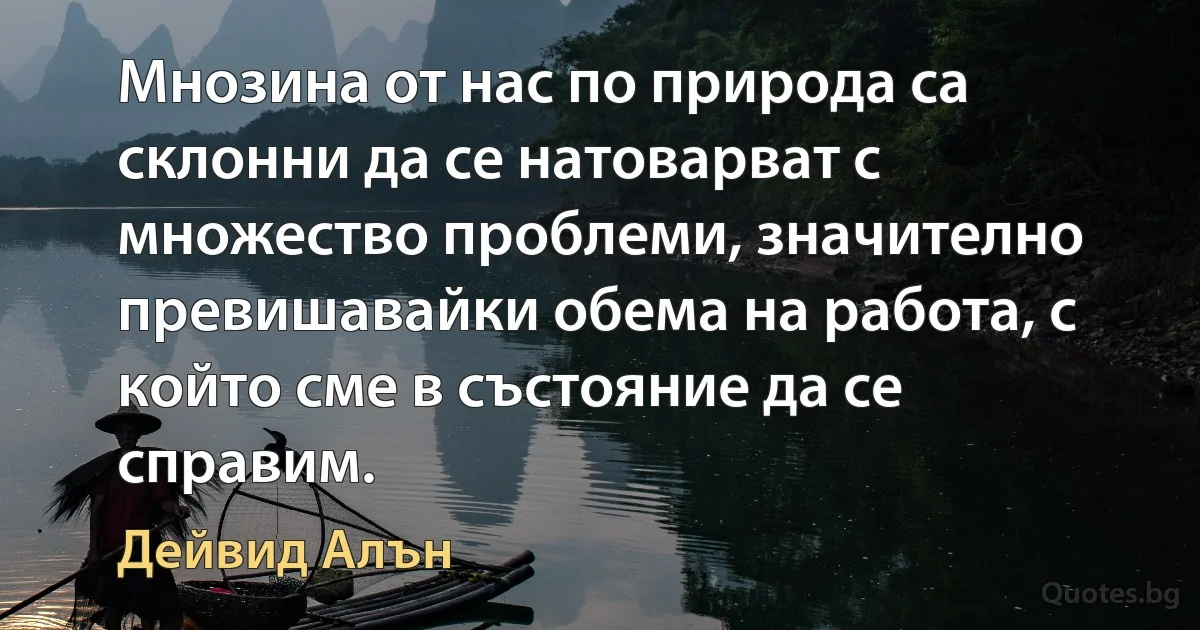 Мнозина от нас по природа са склонни да се натоварват с множество проблеми, значително превишавайки обема на работа, с който сме в състояние да се справим.

Дейвид Алън

Quotes.bg